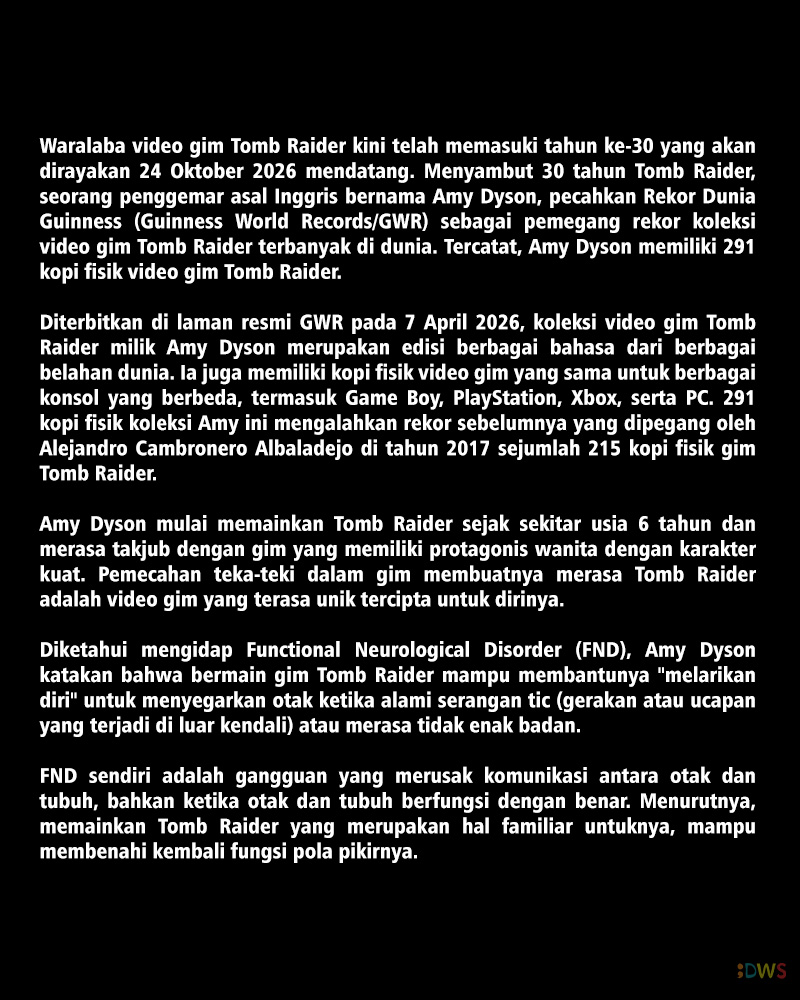 Waralaba video gim Tomb Raider kini telah memasuki tahun ke-30 yang akan dirayakan 24 Oktober 2026 mendatang. Menyambut 30 tahun Tomb Raider, seorang penggemar asal Inggris bernama Amy Dyson, pecahkan Rekor Dunia Guinness (Guinness World Records/GWR) sebagai pemegang rekor koleksi video gim Tomb Raider terbanyak di dunia. Tercatat, Amy Dyson memiliki 291 kopi fisik video gim Tomb Raider.

Diterbitkan di laman resmi GWR pada 7 April 2026, koleksi video gim Tomb Raider milik Amy Dyson merupakan edisi berbagai bahasa dari berbagai belahan dunia. Ia juga memiliki kopi fisik video gim yang sama untuk berbagai konsol yang berbeda, termasuk Game Boy, PlayStation, Xbox, serta PC. 291 kopi fisik koleksi Amy ini mengalahkan rekor sebelumnya yang dipegang oleh Alejandro Cambronero Albaladejo di tahun 2017 sejumlah 215 kopi fisik gim Tomb Raider.

Amy Dyson mulai memainkan Tomb Raider sejak sekitar usia 6 tahun dan merasa takjub dengan gim yang memiliki protagonis wanita dengan karakter kuat. Pemecahan teka-teki dalam gim membuatnya merasa Tomb Raider adalah video gim yang terasa unik tercipta untuk dirinya.

Diketahui mengidap Functional Neurological Disorder (FND), Amy Dyson katakan bahwa bermain gim Tomb Raider mampu membantunya "melarikan diri" untuk menyegarkan otak ketika alami serangan tic (gerakan atau ucapan yang terjadi di luar kendali) atau merasa tidak enak badan.

FND sendiri adalah gangguan yang merusak komunikasi antara otak dan tubuh, bahkan ketika otak dan tubuh berfungsi dengan benar. Menurutnya, memainkan Tomb Raider yang merupakan hal familiar untuknya, mampu membenahi kembali fungsi pola pikirnya.

DWS